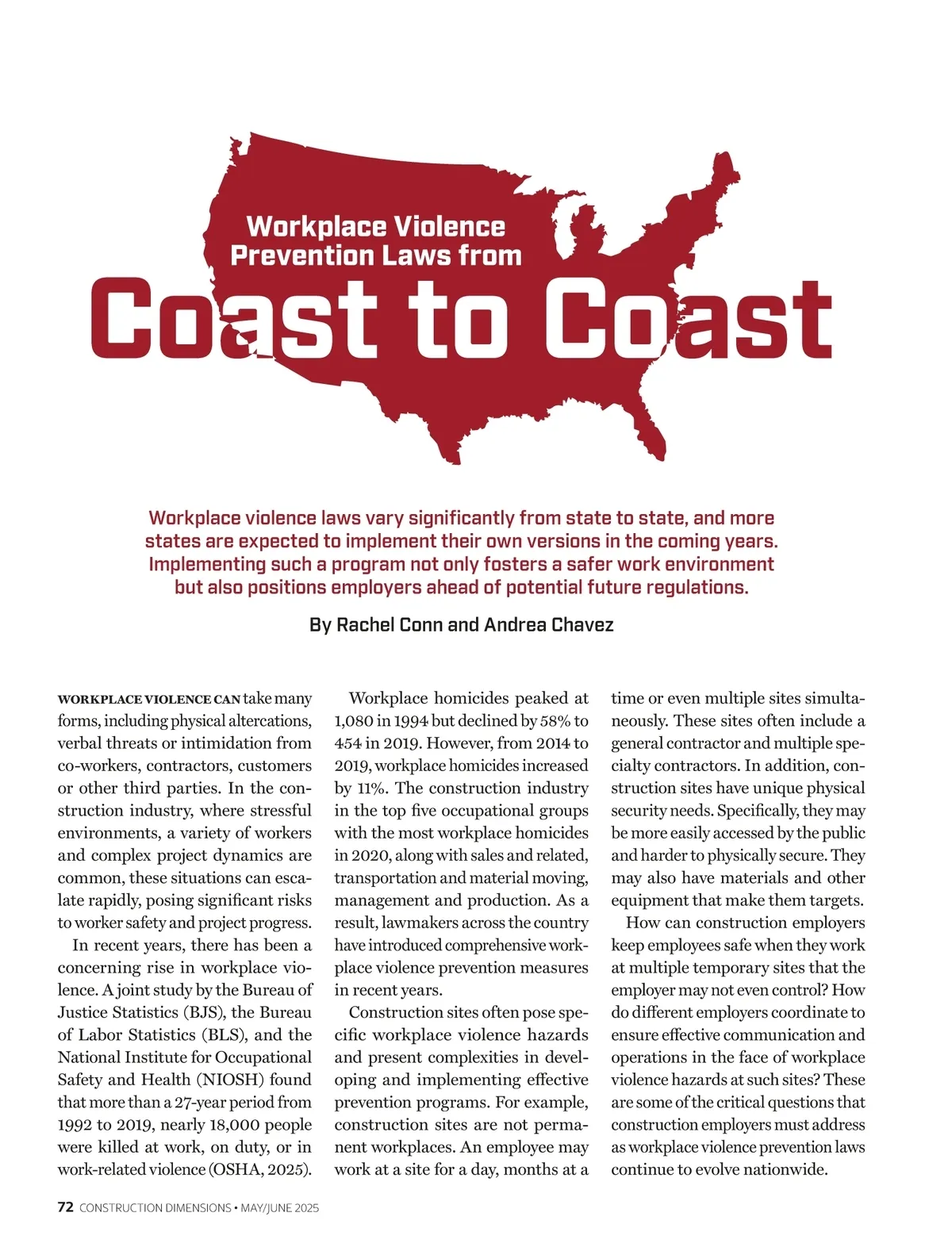 Workplace Violence Prevention Laws from

Coast to Coast

Workplace violence laws vary significantly from state to state, and more states are expected to implement their own versions in the coming years. Implementing such a program not only fosters a safer work environment but also positions employers ahead of potential future regulations.

By Rachel Conn and Andrea Chavez

WORKPLACE VIOLENCE CAN take many forms, including physical altercations, verbal threats or intimidation from co-workers, contractors, customers or other third parties. In the construction industry, where stressful environments, a variety of workers and complex project dynamics are common, these situations can escalate rapidly, posing significant risks to worker safety and project progress.

In recent years, there has been a concerning rise in workplace violence. A joint study by the Bureau of Justice Statistics (BJS), the Bureau of Labor Statistics (BLS), and the National Institute for Occupational Safety and Health (NIOSH) found that more than a 27-year period from 1992 to 2019, nearly 18,000 people were killed at work, on duty, or in work-related violence (OSHA, 2025).

Workplace homicides peaked at 1,080 in 1994 but declined by 58% to 454 in 2019. However, from 2014 to 2019, workplace homicides increased by 11%. The construction industry in the top five occupational groups with the most workplace homicides in 2020, along with sales and related, transportation and material moving, management and production. As a result, lawmakers across the country have introduced comprehensive workplace violence prevention measures in recent years.

Construction sites often pose specific workplace violence hazards and present complexities in developing and implementing effective prevention programs. For example, construction sites are not permanent workplaces. An employee may work at a site for a day, months at a time or even multiple sites simultaneously. These sites often include a general contractor and multiple specialty contractors. In addition, construction sites have unique physical security needs. Specifically, they may be more easily accessed by the public and harder to physically secure. They may also have materials and other equipment that make them targets.

How can construction employers keep employees safe when they work at multiple temporary sites that the employer may not even control? How do different employers coordinate to ensure effective communication and operations in the face of workplace violence hazards at such sites? These are some of the critical questions that construction employers must address as workplace violence prevention laws continue to evolve nationwide.

72 CONSTRUCTION DIMENSIONS • MAY/JUNE 2025